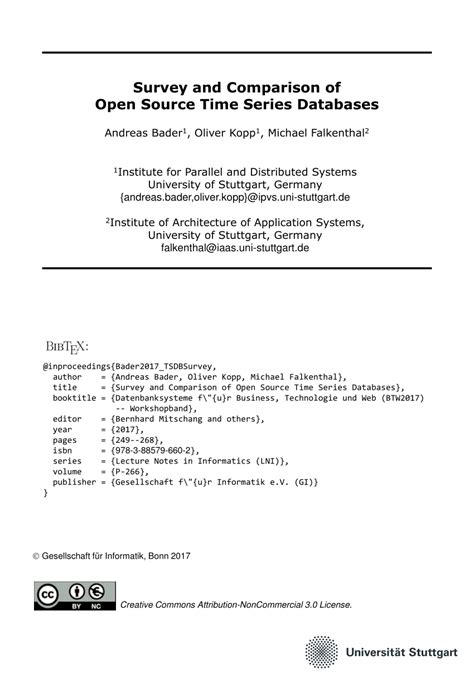 Survey and Comparison of Open Source Time Series Databases

Andreas Bader$^1$, Oliver Kopp$^1$, Michael Falkenthal$^2$

$^1$Institute for Parallel and Distributed Systems
University of Stuttgart, Germany
{andreas.bader,oliver.kopp}@ipvs.uni-stuttgart.de

$^2$Institute of Architecture of Application Systems,
University of Stuttgart, Germany
falkenthal@iaas.uni-stuttgart.de

BIBTEX:

@inproceedings{Bader2017_TSDBSurvey,
  author    = {Andreas Bader, Oliver Kopp, Michael Falkenthal},
  title     = {Survey and Comparison of Open Source Time Series Databases},
  booktitle = {Datenbanksysteme f\"{u}r Business, Technologie und Web (BTW2017)
               -- Workshopband},
  editor    = {Bernhard Mitschang and others},
  year      = {2017},
  pages     = {249--268},
  isbn      = {978-3-88579-660-2},
  series    = {Lecture Notes in Informatics (LNI)},
  volume    = {P-266},
  publisher = {Gesellschaft f\"{u}r Informatik e.V. (GI)}
}

© Gesellschaft für Informatik, Bonn 2017

cc BY NC

Creative Commons Attribution-NonCommercial 3.0 License.

Universität Stuttgart